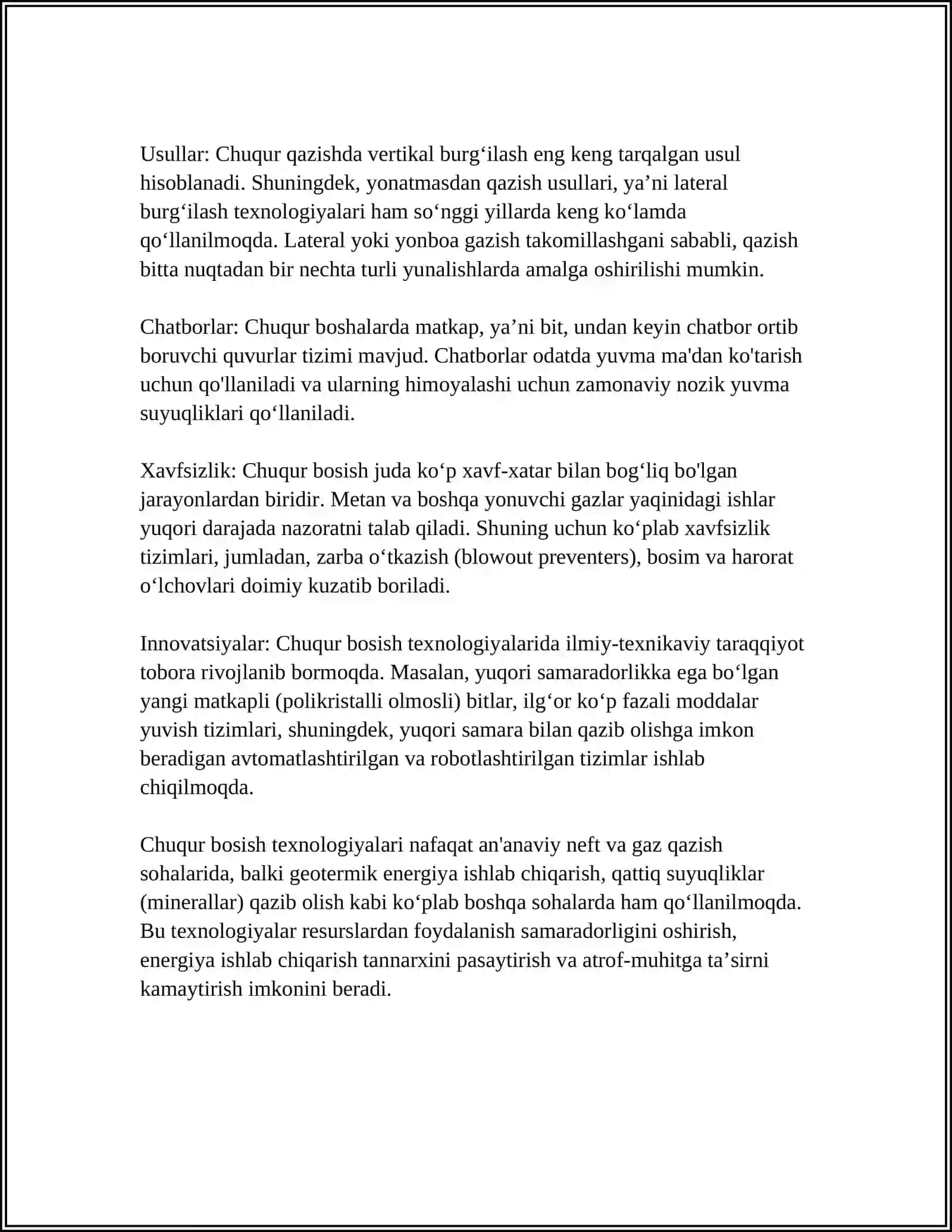 Usullar: Chuqur qazishda vertikal burg'ilash eng keng tarqalgan usul hisoblanadi. Shuningdek, yonatmasdan qazish usullari, ya'ni lateral burg'ilash texnologiyalari ham so'nggi yillarda keng ko'lamda qo'llanilmoqda. Lateral yoki yonboa gazish takomillashgani sababli, qazish bitta nuqtadan bir nechta turli yunalishlarda amalga oshirilishi mumkin.

Chatborlar: Chuqur boshalarda matkap, ya'ni bit, undan keyin chatbor ortib boruvchi quvurlar tizimi mavjud. Chatborlar odatda yuvma ma'dan ko'tarish uchun qo'llaniladi va ularning himoyalashi uchun zamonaviy nozik yuvma suyuqliklari qo'llaniladi.

Xavfsizlik: Chuqur bosish juda ko'p xavf-xatar bilan bog'liq bo'lgan jarayonlardan biridir. Metan va boshqa yonuvchi gazlar yaqinidagi ishlar yuqori darajada nazoratni talab qiladi. Shuning uchun ko'plab xavfsizlik tizimlari, jumladan, zarba o'tkazish (blowout preventers), bosim va harorat o'lchovlari doimiy kuzatib boriladi.

Innovatsiyalar: Chuqur bosish texnologiyalarida ilmiy-texnikaviy taraqqiyot tobora rivojlanib bormoqda. Masalan, yuqori samaradorlikka ega bo'lgan yangi matkapli (polikristalli olmosli) bitlar, ilg'or ko'p fazali moddalar yuvish tizimlari, shuningdek, yuqori samara bilan qazib olishga imkon beradigan avtomatlashtirilgan va robotlashtirilgan tizimlar ishlab chiqilmoqda.

Chuqur bosish texnologiyalari nafaqat an'anaviy neft va gaz qazish sohalarida, balki geotermik energiya ishlab chiqarish, qattiq suyuqliklar (minerallar) qazib olish kabi ko'plab boshqa sohalarda ham qo'llanilmoqda. Bu texnologiyalar resurslardan foydalanish samaradorligini oshirish, energiya ishlab chiqarish tannarxini pasaytirish va atrof-muhitga ta'sirni kamaytirish imkonini beradi.